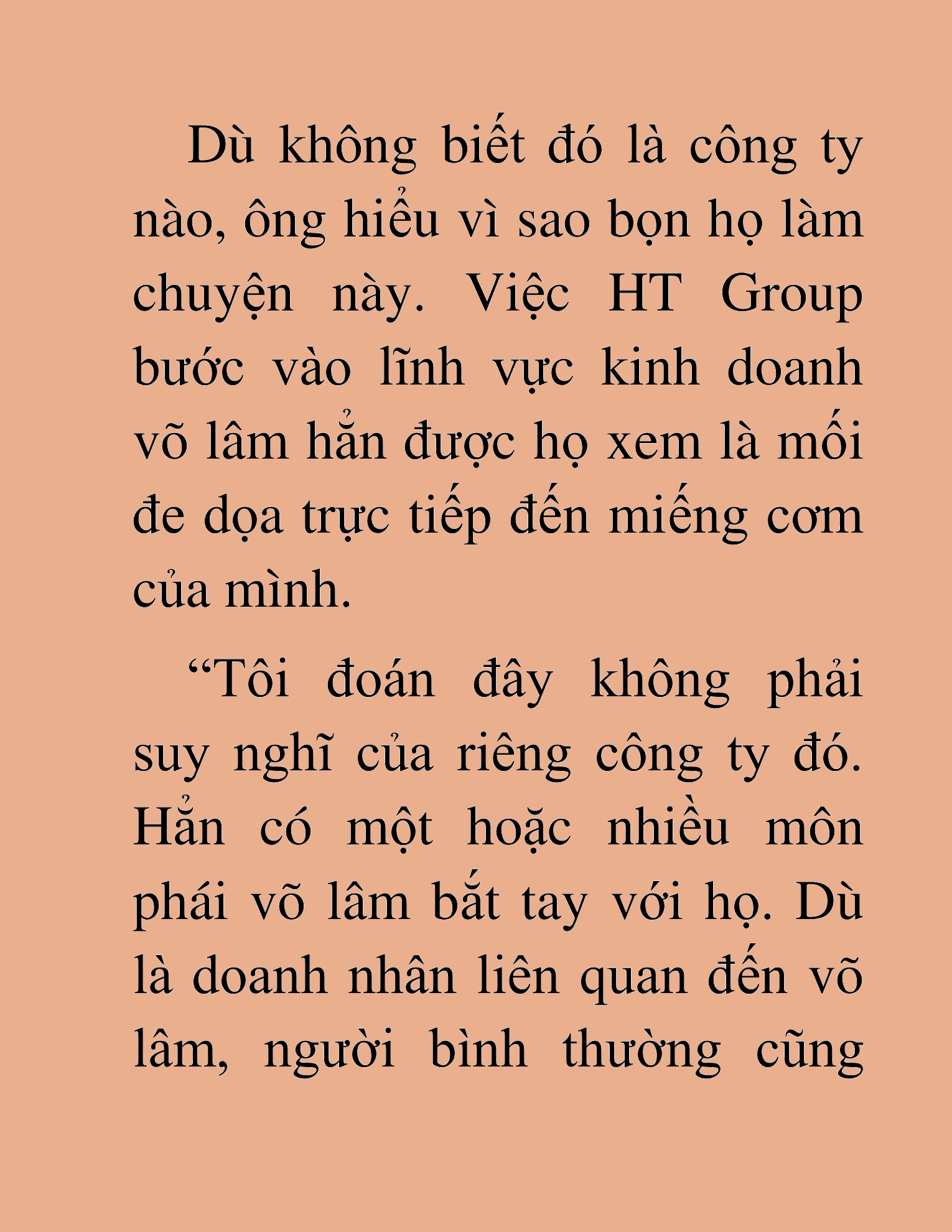 Dù không biết đó là công ty nào, ông hiểu vì sao bọn họ làm chuyện này. Việc HT Group bước vào lĩnh vực kinh doanh võ lâm hẳn được họ xem là mối đe dọa trực tiếp đến miếng cơm của mình.

“Tôi đoán đây không phải suy nghĩ của riêng công ty đó. Hẳn có một hoặc nhiều môn phái võ lâm bắt tay với họ. Dù là doanh nhân liên quan đến võ lâm, người bình thường cũng